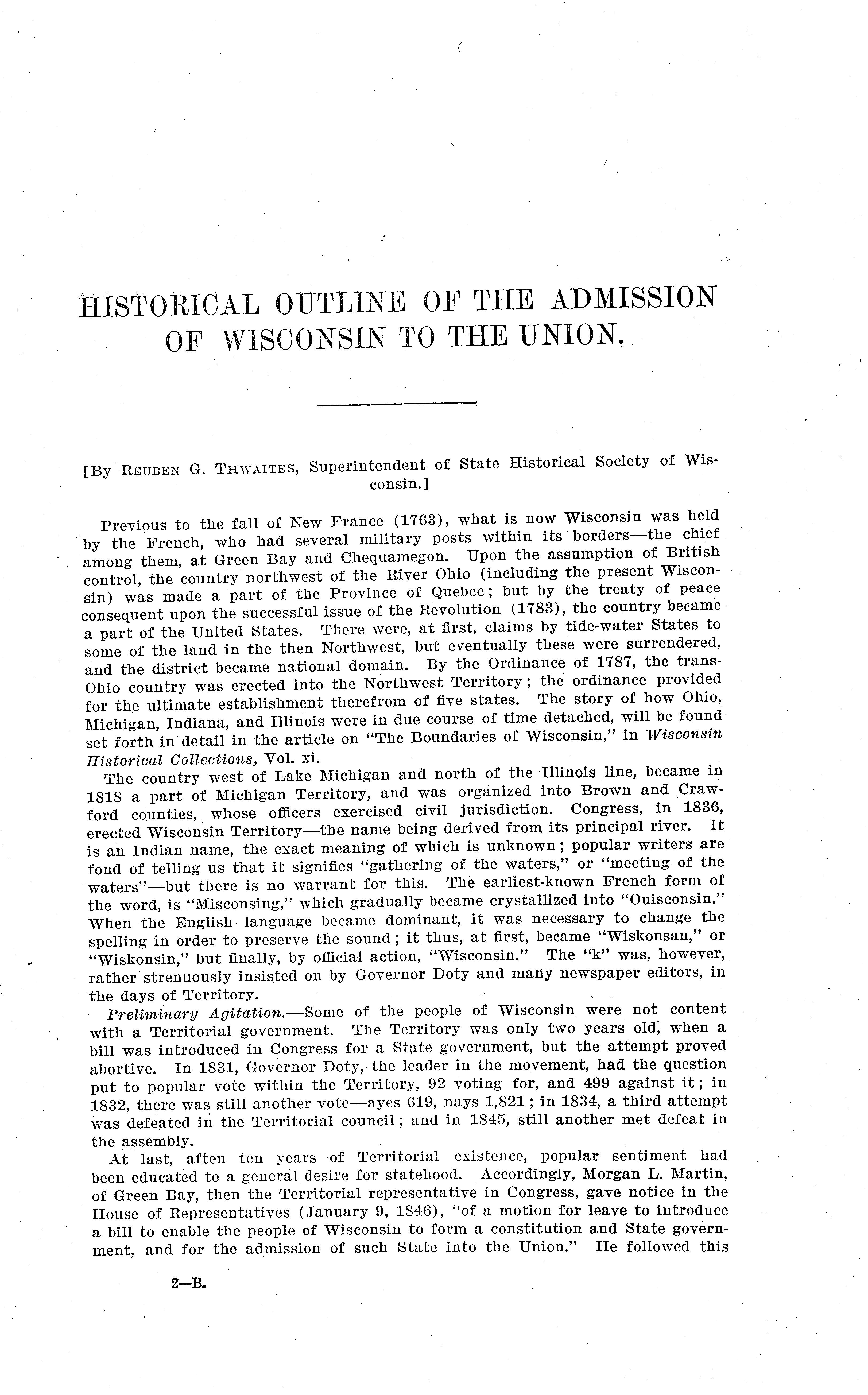 HISTORICAL OUTLINE OF THE ADMISSION OF WISCONSIN TO THE UNION.

[By REUBEN G. THWAITES, Superintendent of State Historical Society of Wisconsin.]

Previous to the fall of New France (1763), what is now Wisconsin was held by the French, who had several military posts within its borders—the chief among them, at Green Bay and Chequamegon. Upon the assumption of British control, the country northwest of the River Ohio (including the present Wisconsin) was made a part of the Province of Quebec; but by the treaty of peace consequent upon the successful issue of the Revolution (1783), the country became a part of the United States. There were, at first, claims by tide-water States to some of the land in the then Northwest, but eventually these were surrendered, and the district became national domain. By the Ordinance of 1787, the trans-Ohio country was erected into the Northwest Territory; the ordinance provided for the ultimate establishment therefrom of five states. The story of how Ohio, Michigan, Indiana, and Illinois were in due course of time detached, will be found set forth in detail in the article on "The Boundaries of Wisconsin," in Wisconsin Historical Collections, Vol. xi.

The country west of Lake Michigan and north of the Illinois line, became in 1818 a part of Michigan Territory, and was organized into Brown and Crawford counties, whose officers exercised civil jurisdiction. Congress, in 1836, erected Wisconsin Territory—the name being derived from its principal river. It is an Indian name, the exact meaning of which is unknown; popular writers are fond of telling us that it signifies "gathering of the waters," or "meeting of the waters"—but there is no warrant for this. The earliest-known French form of the word, is "Misconsing," which gradually became crystallized into "Ouisconsin." When the English language became dominant, it was necessary to change the spelling in order to preserve the sound; it thus, at first, became "Wiskonsan," or "Wiskonsin," but finally, by official action, "Wisconsin." The "k" was, however, rather strenuously insisted on by Governor Doty and many newspaper editors, in the days of Territory.

Preliminary Agitation.—Some of the people of Wisconsin were not content with a Territorial government. The Territory was only two years old, when a bill was introduced in Congress for a State government, but the attempt proved abortive. In 1831, Governor Doty, the leader in the movement, had the question put to popular vote within the Territory, 92 voting for, and 499 against it; in 1832, there was still another vote—ayes 619, nays 1,821; in 1834, a third attempt was defeated in the Territorial council; and in 1845, still another met defeat in the assembly.

At last, aften ten years of Territorial existence, popular sentiment had been educated to a general desire for statehood. Accordingly, Morgan L. Martin, of Green Bay, then the Territorial representative in Congress, gave notice in the House of Representatives (January 9, 1846), "of a motion for leave to introduce a bill to enable the people of Wisconsin to form a constitution and State government, and for the admission of such State into the Union." He followed this

2—B.